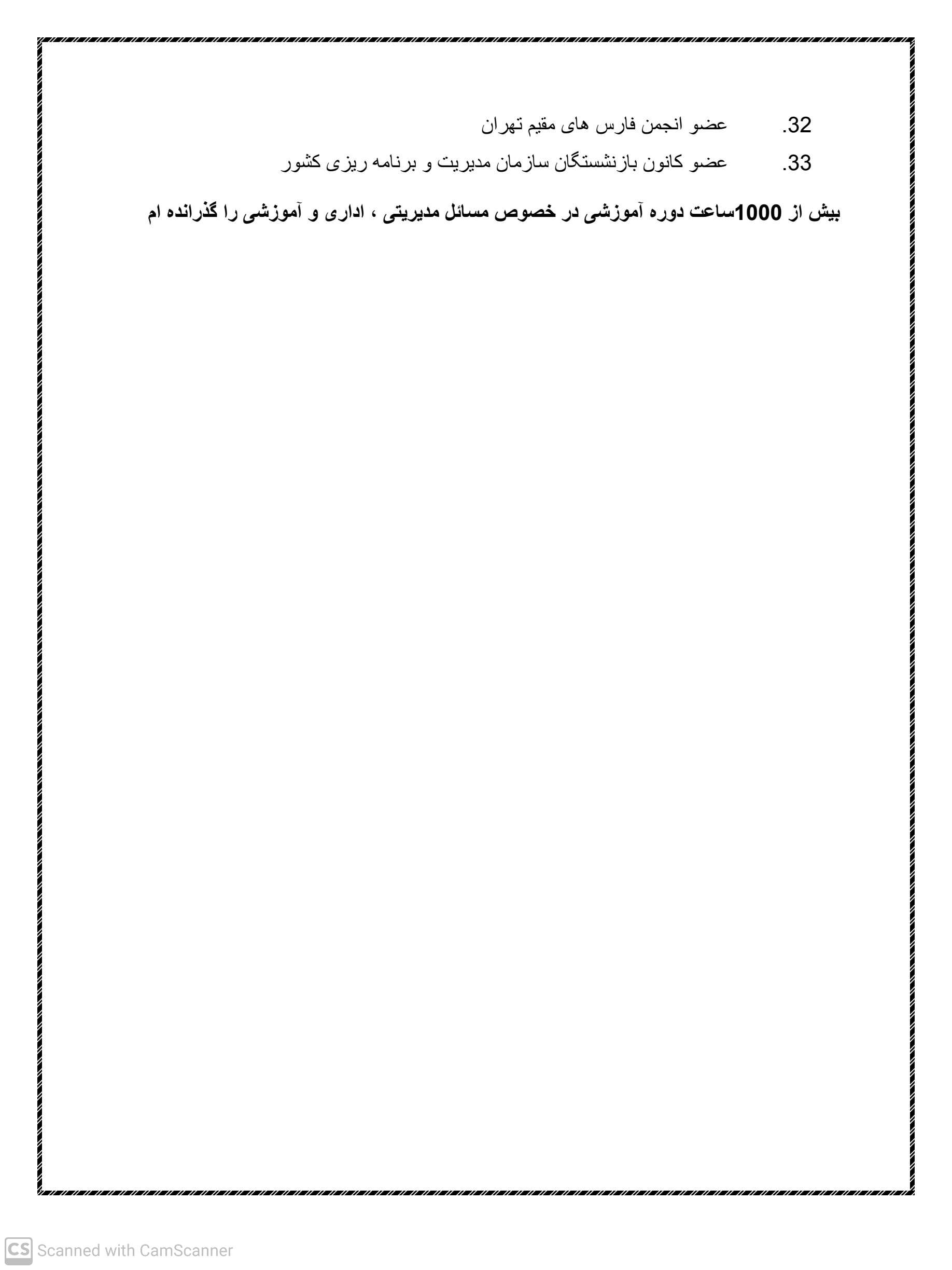 32. عضو انجمن فارس های مقیم تهران

33. عضو کانون بازنشستگان سازمان مدیریت و برنامه ریزی کشور

بیش از 1000ساعت دوره آموزشی در خصوص مسائل مدیریتی ، اداری و آموزشی را گذرانده ام

CS Scanned with CamScanner